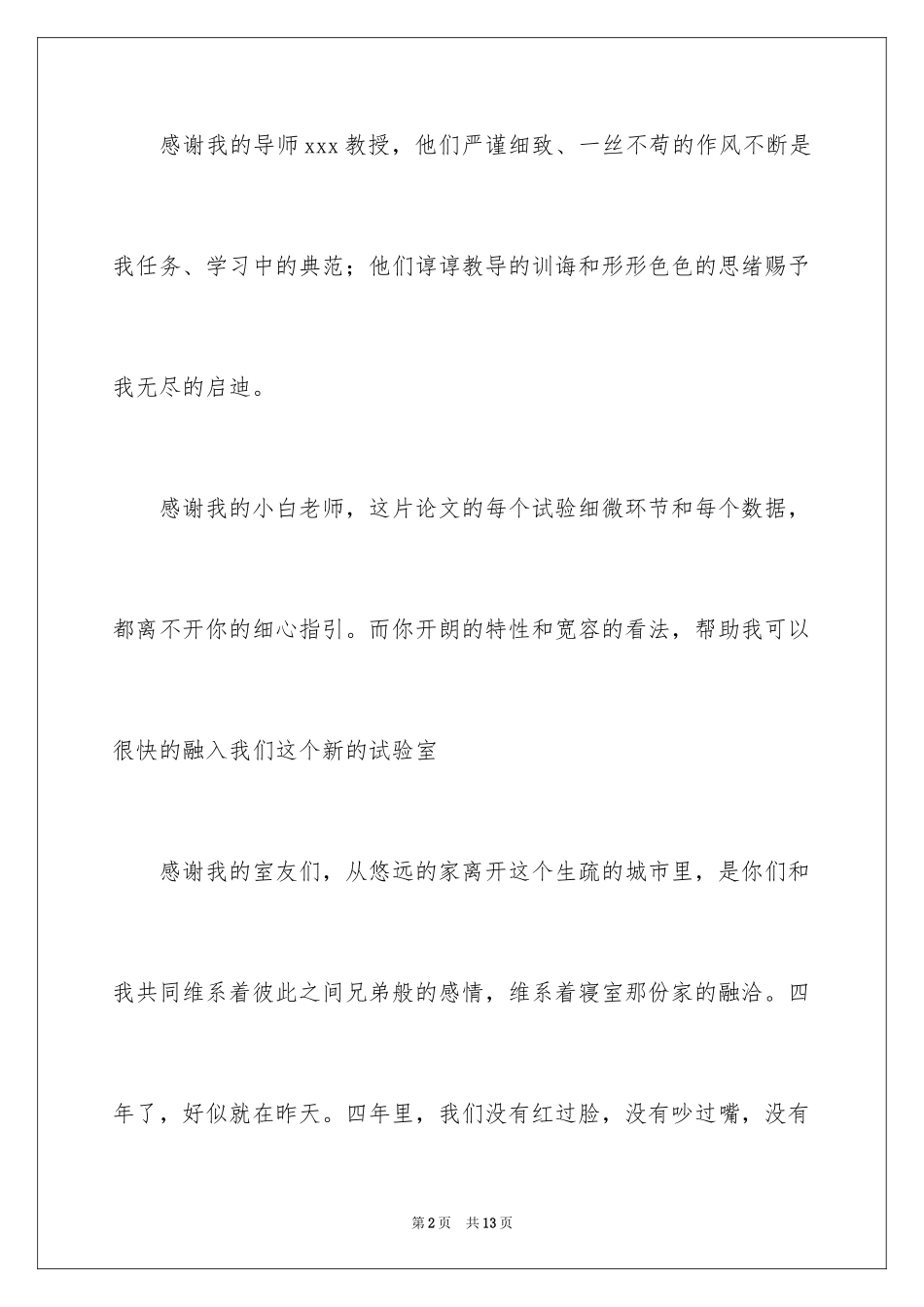 感谢我的导师xxx教授，他们严谨细致、一丝不苟的作风不断是我任务、学习中的典范；他们谆谆教导的训诲和形形色色的思绪赐予我无尽的启迪。

感谢我的小白老师，这片论文的每个试验细微环节和每个数据，都离不开你的细心指引。而你开朗的特性和宽容的看法，帮助我可以很快的融入我们这个新的试验室

感谢我的室友们，从悠远的家离开这个生疏的城市里，是你们和我共同维系着彼此之间兄弟般的感情，维系着寝室那份家的融洽。四年了，好似就在昨天。四年里，我们没有红过脸，没有吵过嘴，没有

第2页 共13页